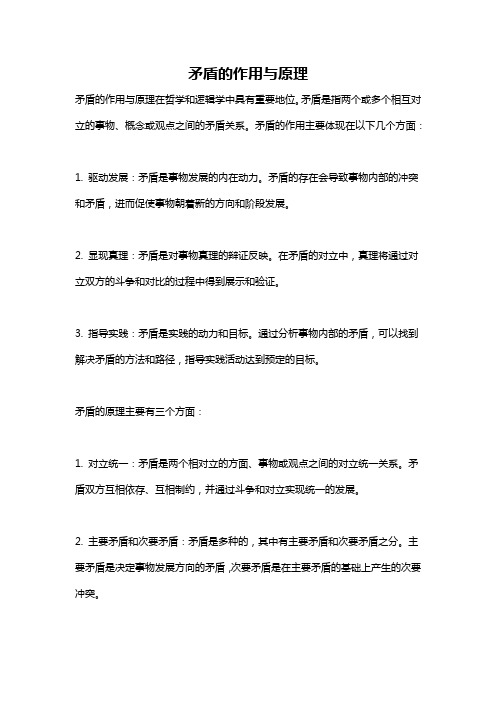 矛盾的作用与原理

矛盾的作用与原理在哲学和逻辑学中具有重要地位。矛盾是指两个或多个相互对立的事物、概念或观点之间的矛盾关系。矛盾的作用主要体现在以下几个方面：

1. 驱动发展：矛盾是事物发展的内在动力。矛盾的存在会导致事物内部的冲突和矛盾，进而促使事物朝着新的方向和阶段发展。

2. 显现真理：矛盾是对事物真理的辩证反映。在矛盾的对立中，真理将通过对立双方的斗争和对比的过程中得到展示和验证。

3. 指导实践：矛盾是实践的动力和目标。通过分析事物内部的矛盾，可以找到解决矛盾的方法和路径，指导实践活动达到预定的目标。

矛盾的原理主要有三个方面：

1. 对立统一：矛盾是两个相对立的方面、事物或观点之间的对立统一关系。矛盾双方互相依存、互相制约，并通过斗争和对立实现统一的发展。

2. 主要矛盾和次要矛盾：矛盾是多种的，其中有主要矛盾和次要矛盾之分。主要矛盾是决定事物发展方向的矛盾，次要矛盾是在主要矛盾的基础上产生的次要冲突。